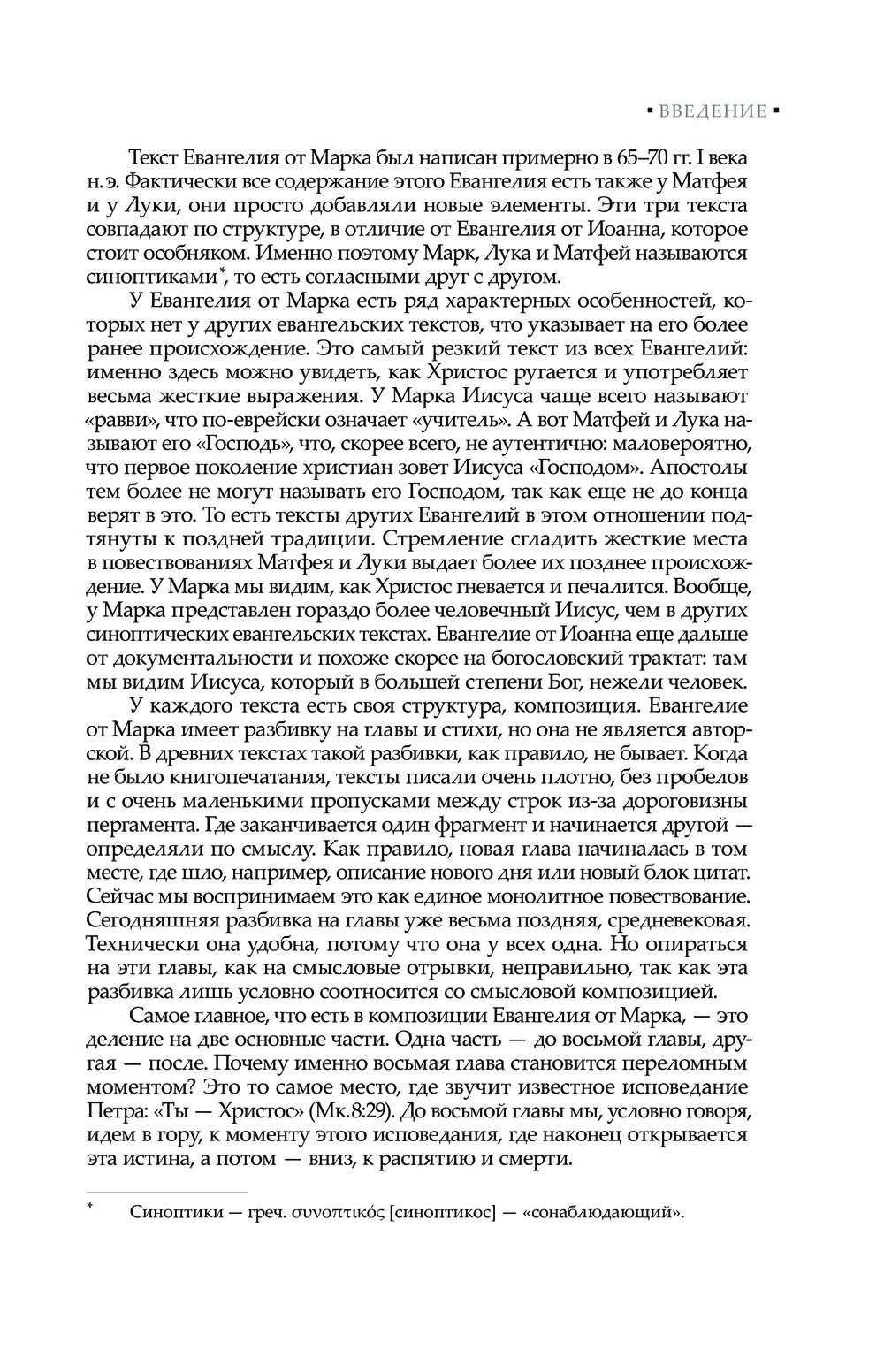 ▪ ВВЕДЕНИЕ ▪

Текст Евангелия от Марка был написан примерно в 65–70 гг. I века н. э. Фактически все содержание этого Евангелия есть также у Матфея и у Луки, они просто добавляли новые элементы. Эти три текста совпадают по структуре, в отличие от Евангелия от Иоанна, которое стоит особняком. Именно поэтому Марк, Лука и Матфей называются синоптиками*, то есть согласными друг с другом.

У Евангелия от Марка есть ряд характерных особенностей, которых нет у других евангельских текстов, что указывает на его более ранее происхождение. Это самый резкий текст из всех Евангелий: именно здесь можно увидеть, как Христос ругается и употребляет весьма жесткие выражения. У Марка Иисуса чаще всего называют «равви», что по-еврейски означает «учитель». А вот Матфей и Лука называют его «Господь», что, скорее всего, не аутентично: маловероятно, что первое поколение христиан зовет Иисуса «Господом». Апостолы тем более не могут называть его Господом, так как еще не до конца верят в это. То есть тексты других Евангелий в этом отношении подтянуты к поздней традиции. Стремление сгладить жесткие места в повествованиях Матфея и Луки выдает более их позднее происхождение. У Марка мы видим, как Христос гневается и печалится. Вообще, у Марка представлен гораздо более человечный Иисус, чем в других синоптических евангельских текстах. Евангелие от Иоанна еще дальше от документальности и похоже скорее на богословский трактат: там мы видим Иисуса, который в большей степени Бог, нежели человек.

У каждого текста есть своя структура, композиция. Евангелие от Марка имеет разбивку на главы и стихи, но она не является авторской. В древних текстах такой разбивки, как правило, не бывает. Когда не было книгопечатания, тексты писали очень плотно, без пробелов и с очень маленькими пропусками между строк из-за дороговизны пергамента. Где заканчивается один фрагмент и начинается другой — определяли по смыслу. Как правило, новая глава начиналась в том месте, где шло, например, описание нового дня или новый блок цитат. Сейчас мы воспринимаем это как единое монолитное повествование. Сегодняшняя разбивка на главы уже весьма поздняя, средневековая. Технически она удобна, потому что она у всех одна. Но опираться на эти главы, как на смысловые отрывки, неправильно, так как эта разбивка лишь условно соотносится со смысловой композицией.

Самое главное, что есть в композиции Евангелия от Марка, — это деление на две основные части. Одна часть — до восьмой главы, другая — после. Почему именно восьмая глава становится переломным моментом? Это то самое место, где звучит известное исповедание Петра: «Ты — Христос» (Мк.8:29). До восьмой главы мы, условно говоря, идем в гору, к моменту этого исповедания, где наконец открывается эта истина, а потом — вниз, к распятию и смерти.

* Синоптики — греч. συνοπτικός [синоптикос] — «сонаблюдающий».